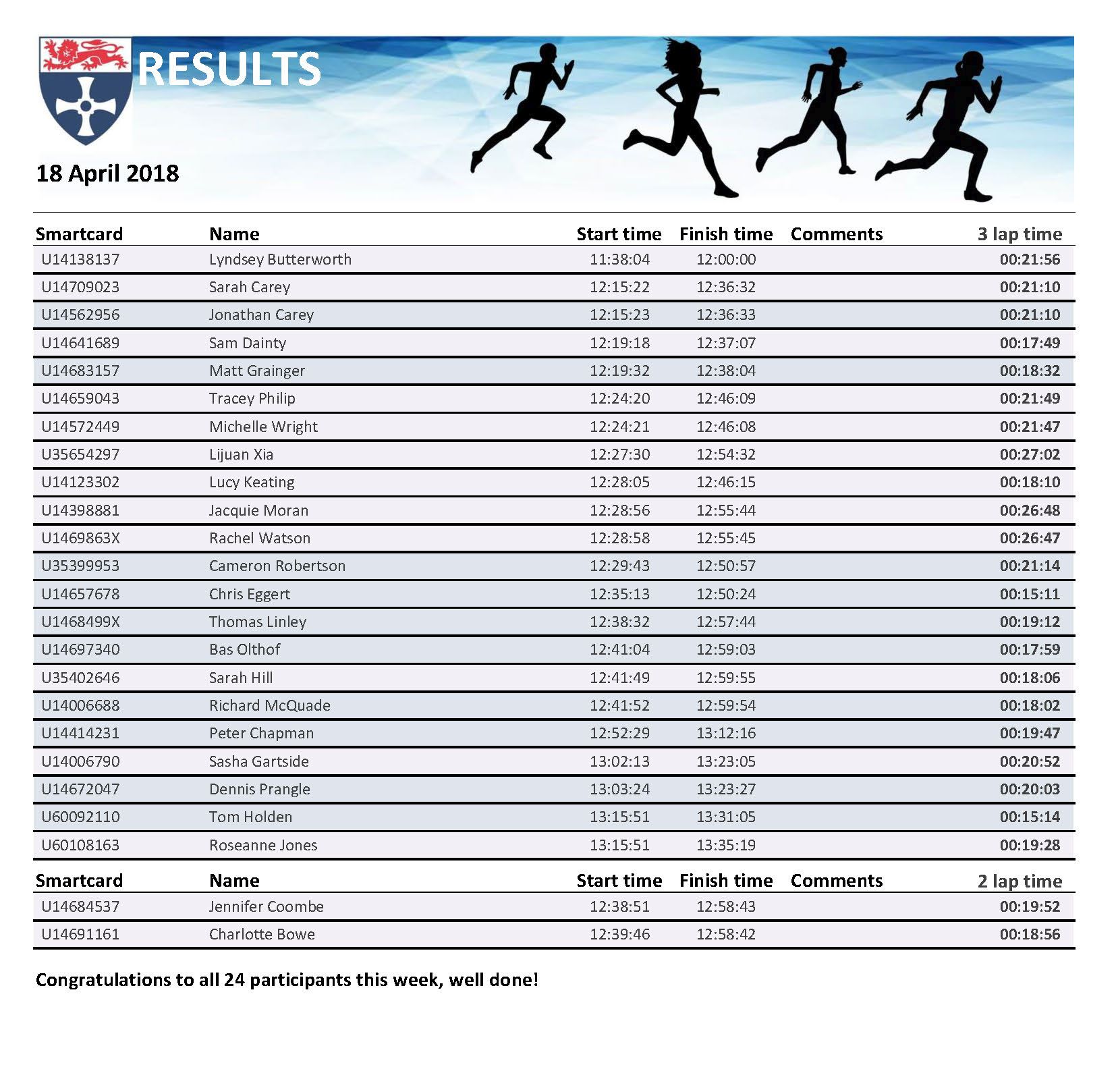 RESULTS

18 April 2018

| Smartcard | Name | Start time | Finish time | Comments | 3 lap time |
|---|---|---|---|---|---|
| U14138137 | Lyndsey Butterworth | 11:38:04 | 12:00:00 | | 00:21:56 |
| U14709023 | Sarah Carey | 12:15:22 | 12:36:32 | | 00:21:10 |
| U14562956 | Jonathan Carey | 12:15:23 | 12:36:33 | | 00:21:10 |
| U14641689 | Sam Dainty | 12:19:18 | 12:37:07 | | 00:17:49 |
| U14683157 | Matt Grainger | 12:19:32 | 12:38:04 | | 00:18:32 |
| U14659043 | Tracey Philip | 12:24:20 | 12:46:09 | | 00:21:49 |
| U14572449 | Michelle Wright | 12:24:21 | 12:46:08 | | 00:21:47 |
| U35654297 | Lijuan Xia | 12:27:30 | 12:54:32 | | 00:27:02 |
| U14123302 | Lucy Keating | 12:28:05 | 12:46:15 | | 00:18:10 |
| U14398881 | Jacquie Moran | 12:28:56 | 12:55:44 | | 00:26:48 |
| U1469863X | Rachel Watson | 12:28:58 | 12:55:45 | | 00:26:47 |
| U35399953 | Cameron Robertson | 12:29:43 | 12:50:57 | | 00:21:14 |
| U14657678 | Chris Eggert | 12:35:13 | 12:50:24 | | 00:15:11 |
| U1468499X | Thomas Linley | 12:38:32 | 12:57:44 | | 00:19:12 |
| U14697340 | Bas Olthof | 12:41:04 | 12:59:03 | | 00:17:59 |
| U35402646 | Sarah Hill | 12:41:49 | 12:59:55 | | 00:18:06 |
| U14006688 | Richard McQuade | 12:41:52 | 12:59:54 | | 00:18:02 |
| U14414231 | Peter Chapman | 12:52:29 | 13:12:16 | | 00:19:47 |
| U14006790 | Sasha Gartside | 13:02:13 | 13:23:05 | | 00:20:52 |
| U14672047 | Dennis Prangle | 13:03:24 | 13:23:27 | | 00:20:03 |
| U60092110 | Tom Holden | 13:15:51 | 13:31:05 | | 00:15:14 |
| U60108163 | Roseanne Jones | 13:15:51 | 13:35:19 | | 00:19:28 |

| Smartcard | Name | Start time | Finish time | Comments | 2 lap time |
|---|---|---|---|---|---|
| U14684537 | Jennifer Coombe | 12:38:51 | 12:58:43 | | 00:19:52 |
| U14691161 | Charlotte Bowe | 12:39:46 | 12:58:42 | | 00:18:56 |

Congratulations to all 24 participants this week, well done!